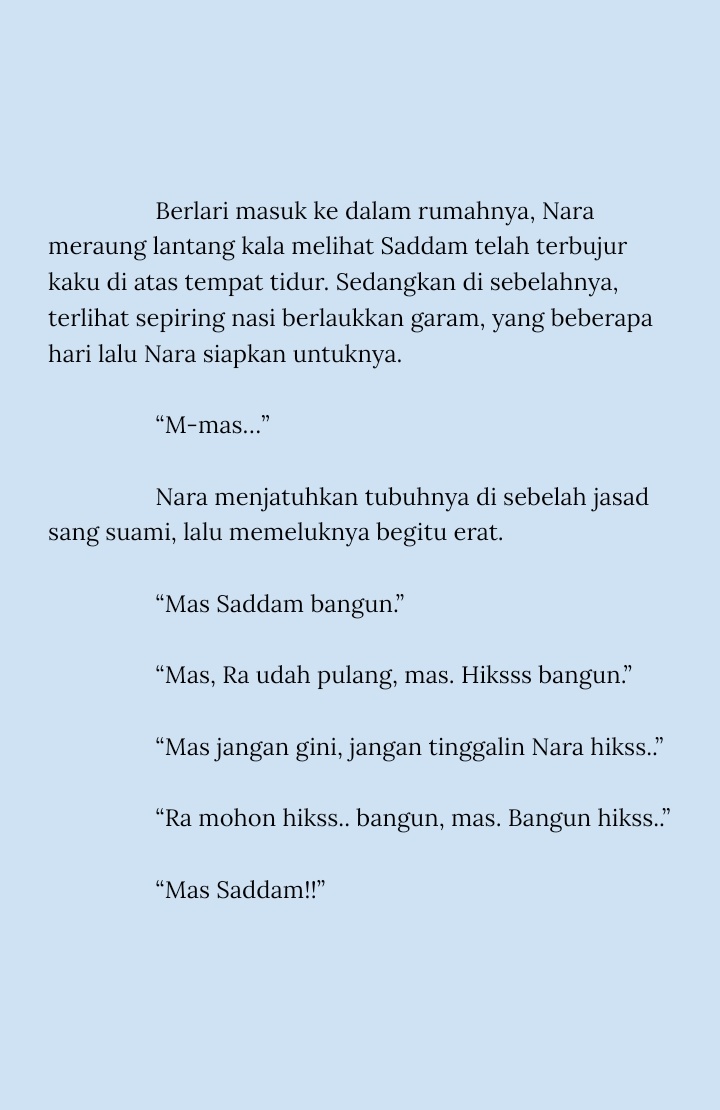 Berlari masuk ke dalam rumahnya, Nara meraung lantang kala melihat Saddam telah terbujur kaku di atas tempat tidur. Sedangkan di sebelahnya, terlihat sepiring nasi berlaukkan garam, yang beberapa hari lalu Nara siapkan untuknya.

“M-mas…”

Nara menjatuhkan tubuhnya di sebelah jasad sang suami, lalu memeluknya begitu erat.

“Mas Saddam bangun.”

“Mas, Ra udah pulang, mas. Hiksss bangun.”

“Mas jangan gini, jangan tinggalin Nara hikss..”

“Ra mohon hikss.. bangun, mas. Bangun hikss..”

“Mas Saddam!!”